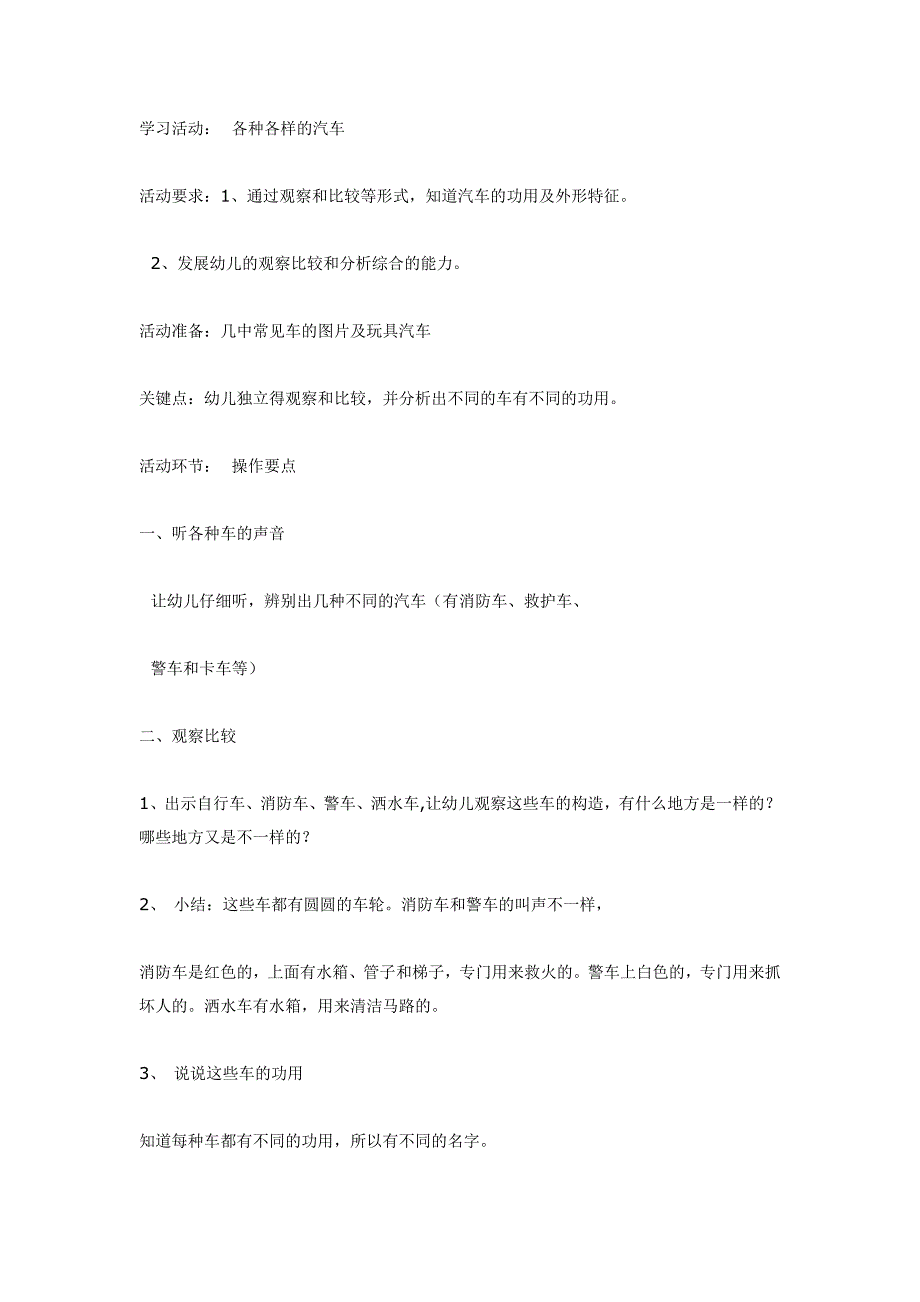 学习活动： 各种各样的汽车

活动要求：1、通过观察和比较等形式，知道汽车的功用及外形特征。

2、发展幼儿的观察比较和分析综合的能力。

活动准备：几中常见车的图片及玩具汽车

关键点：幼儿独立得观察和比较，并分析出不同的车有不同的功用。

活动环节： 操作要点

一、听各种车的声音

让幼儿仔细听，辨别出几种不同的汽车（有消防车、救护车、

警车和卡车等）

二、观察比较

1、出示自行车、消防车、警车、洒水车,让幼儿观察这些车的构造，有什么地方是一样的？哪些地方又是不一样的？

2、 小结：这些车都有圆圆的车轮。消防车和警车的叫声不一样，

消防车是红色的，上面有水箱、管子和梯子，专门用来救火的。警车上白色的，专门用来抓坏人的。洒水车有水箱，用来清洁马路的。

3、 说说这些车的功用

知道每种车都有不同的功用，所以有不同的名字。